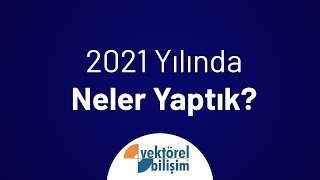 2021 Yılında
Neler Yaptık?

vektörel
bilişim